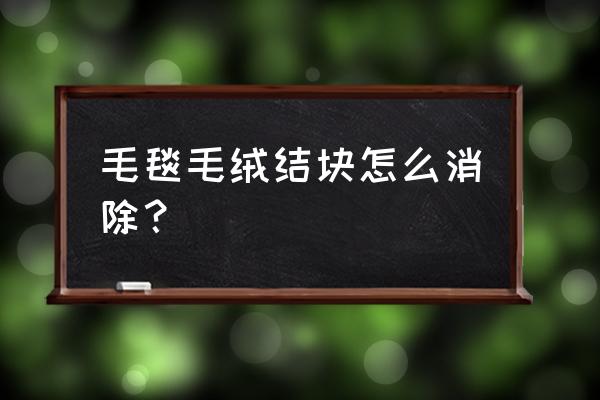 毛毯毛绒结块怎么消除？